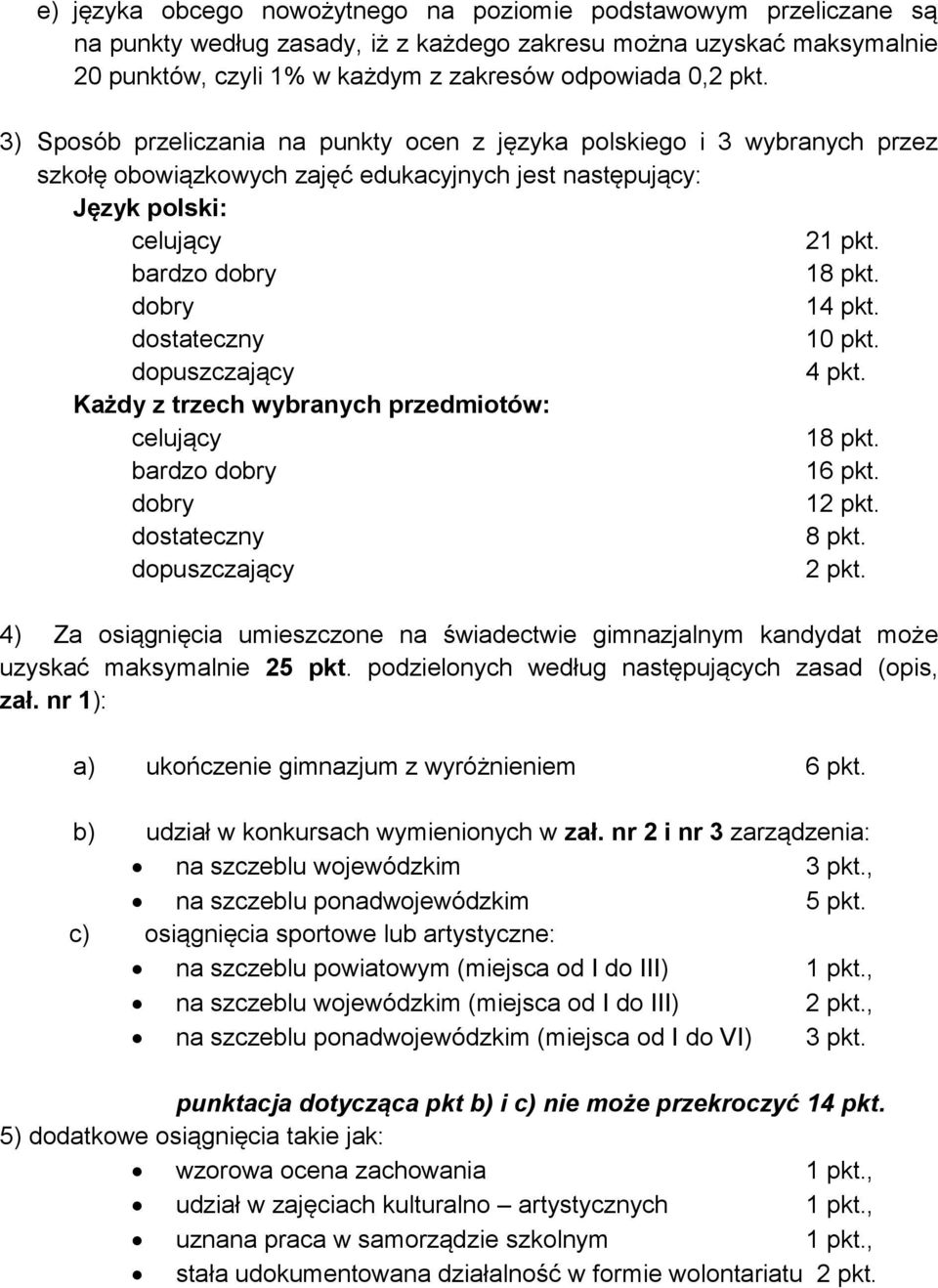 e) języka obcego nowożytnego na poziomie podstawowym przeliczane są na punkty według zasady, iż z każdego zakresu można uzyskać maksymalnie 20 punktów, czyli 1% w każdym z zakresów odpowiada 0,2 pkt.

3) Sposób przeliczania na punkty ocen z języka polskiego i 3 wybranych przez szkołę obowiązkowych zajęć edukacyjnych jest następujący:

Język polski:

celujący 21 pkt.
bardzo dobry 18 pkt.
dobry 14 pkt.
dostateczny 10 pkt.
dopuszczający 4 pkt.

Każdy z trzech wybranych przedmiotów:

celujący 18 pkt.
bardzo dobry 16 pkt.
dobry 12 pkt.
dostateczny 8 pkt.
dopuszczający 2 pkt.

4) Za osiągnięcia umieszczone na świadectwie gimnazjalnym kandydat może uzyskać maksymalnie 25 pkt. podzielonych według następujących zasad (opis, zał. nr 1):

a) ukończenie gimnazjum z wyróżnieniem 6 pkt.

b) udział w konkursach wymienionych w zał. nr 2 i nr 3 zarządzenia:
• na szczeblu wojewódzkim 3 pkt.,
• na szczeblu ponadwojewódzkim 5 pkt.

c) osiągnięcia sportowe lub artystyczne:
• na szczeblu powiatowym (miejsca od I do III) 1 pkt.,
• na szczeblu wojewódzkim (miejsca od I do III) 2 pkt.,
• na szczeblu ponadwojewódzkim (miejsca od I do VI) 3 pkt.

punktacja dotycząca pkt b) i c) nie może przekroczyć 14 pkt.

5) dodatkowe osiągnięcia takie jak:
• wzorowa ocena zachowania 1 pkt.,
• udział w zajęciach kulturalno – artystycznych 1 pkt.,
• uznana praca w samorządzie szkolnym 1 pkt.,
• stała udokumentowana działalność w formie wolontariatu 2 pkt.